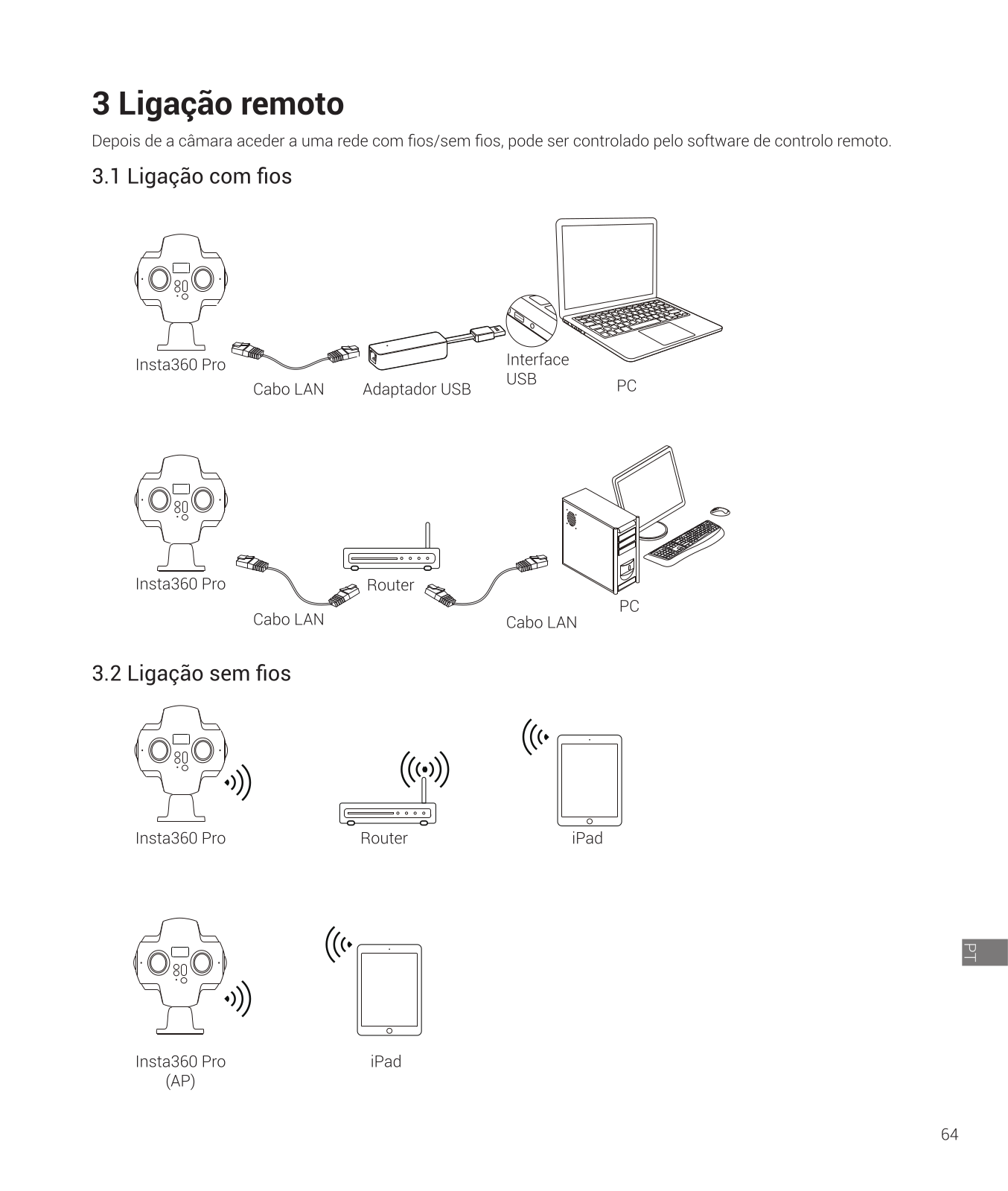 3 Ligação remoto

Depois de a câmara aceder a uma rede com fios/sem fios, pode ser controlado pelo software de controlo remoto.

3.1 Ligação com fios

Insta360 Pro

Cabo LAN

Adaptador USB

Interface USB

PC

Insta360 Pro

Cabo LAN

Router

Cabo LAN

PC

3.2 Ligação sem fios

Insta360 Pro

Router

iPad

Insta360 Pro (AP)

iPad

PT

64